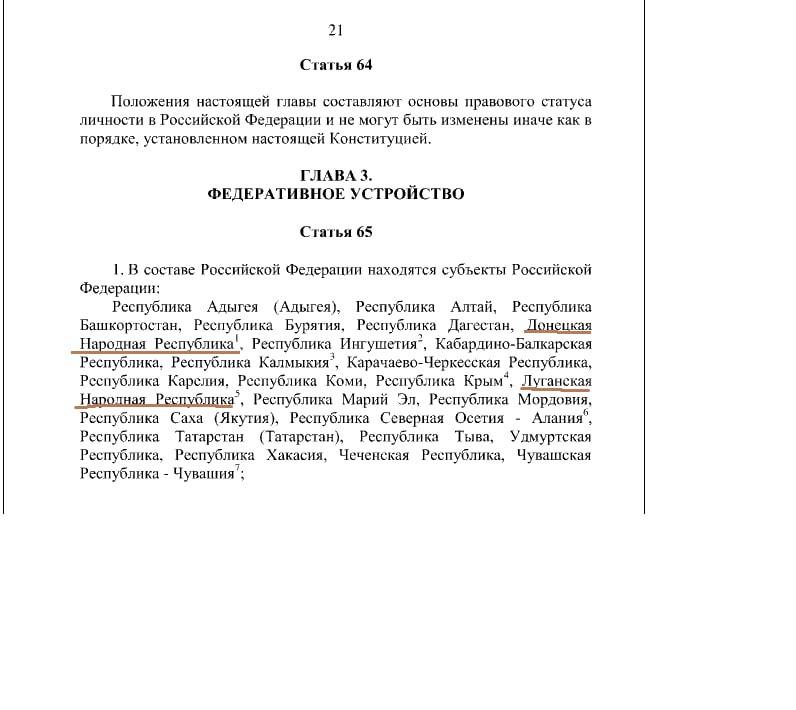 21

Статья 64

Положения настоящей главы составляют основы правового статуса личности в Российской Федерации и не могут быть изменены иначе как в порядке, установленном настоящей Конституцией.

ГЛАВА 3.
ФЕДЕРАТИВНОЕ УСТРОЙСТВО

Статья 65

1. В составе Российской Федерации находятся субъекты Российской Федерации:

Республика Адыгея (Адыгея), Республика Алтай, Республика Башкортостан, Республика Бурятия, Республика Дагестан, Донецкая Народная Республика$^1$, Республика Ингушетия$^2$, Кабардино-Балкарская Республика, Республика Калмыкия$^3$, Карачаево-Черкесская Республика, Республика Карелия, Республика Коми, Республика Крым$^4$, Луганская Народная Республика$^5$, Республика Марий Эл, Республика Мордовия, Республика Саха (Якутия), Республика Северная Осетия - Алания$^6$, Республика Татарстан (Татарстан), Республика Тыва, Удмуртская Республика, Республика Хакасия, Чеченская Республика, Чувашская Республика - Чувашия$^7$;